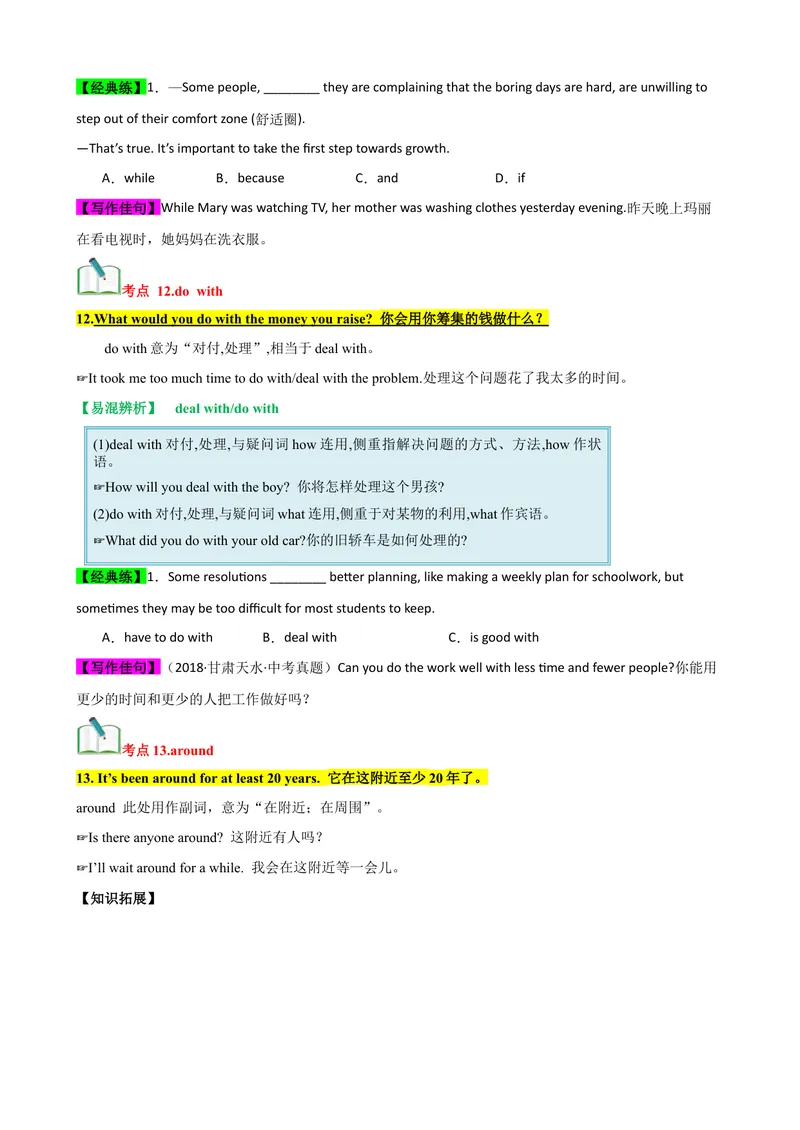 【经典练】1．—Some people, ________ they are complaining that the boring days are hard, are unwilling to step out of their comfort zone (舒适圈).

—That's true. It's important to take the first step towards growth.

A．while　　B．because　　C．and　　D．if

【写作佳句】While Mary was watching TV, her mother was washing clothes yesterday evening.昨天晚上玛丽在看电视时，她妈妈在洗衣服。

考点 12.do with

12.What would you do with the money you raise? 你会用你筹集的钱做什么？

do with 意为“对付,处理”,相当于 deal with。

☞It took me too much time to do with/deal with the problem.处理这个问题花了我太多的时间。

【易混辨析】 deal with/do with

(1)deal with 对付,处理,与疑问词 how 连用,侧重指解决问题的方式、方法,how 作状语。

☞How will you deal with the boy? 你将怎样处理这个男孩?

(2)do with 对付,处理,与疑问词 what 连用,侧重于对某物的利用,what 作宾语。

☞What did you do with your old car?你的旧轿车是如何处理的?

【经典练】1．Some resolutions ________ better planning, like making a weekly plan for schoolwork, but sometimes they may be too difficult for most students to keep.

A．have to do with　　B．deal with　　C．is good with

【写作佳句】（2018·甘肃天水·中考真题）Can you do the work well with less time and fewer people?你能用更少的时间和更少的人把工作做好吗?

考点 13.around

13. It's been around for at least 20 years. 它在这附近至少 20 年了。

around 此处用作副词，意为“在附近；在周围”。

☞Is there anyone around? 这附近有人吗？

☞I'll wait around for a while. 我会在这附近等一会儿。

【知识拓展】